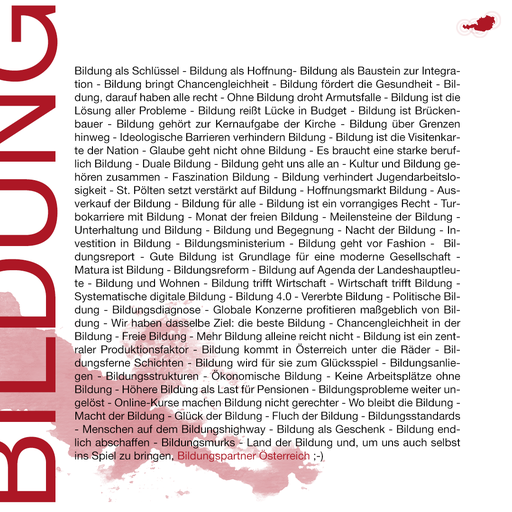 BILDUNG

Bildung als Schlüssel - Bildung als Hoffnung- Bildung als Baustein zur Integration - Bildung bringt Chancengleichheit - Bildung fördert die Gesundheit - Bildung, darauf haben alle recht - Ohne Bildung droht Armutsfalle - Bildung ist die Lösung aller Probleme - Bildung reißt Lücke in Budget - Bildung ist Brückenbauer - Bildung gehört zur Kernaufgabe der Kirche - Bildung über Grenzen hinweg - Ideologische Barrieren verhindern Bildung - Bildung ist die Visitenkarte der Nation - Glaube geht nicht ohne Bildung - Es braucht eine starke beruflich Bildung - Duale Bildung - Bildung geht uns alle an - Kultur und Bildung gehören zusammen - Faszination Bildung - Bildung verhindert Jugendarbeitslosigkeit - St. Pölten setzt verstärkt auf Bildung - Hoffnungsmarkt Bildung - Ausverkauf der Bildung - Bildung für alle - Bildung ist ein vorrangiges Recht - Turbokarriere mit Bildung - Monat der freien Bildung - Meilensteine der Bildung - Unterhaltung und Bildung - Bildung und Begegnung - Nacht der Bildung - Investition in Bildung - Bildungsministerium - Bildung geht vor Fashion - Bildungsreport - Gute Bildung ist Grundlage für eine moderne Gesellschaft - Matura ist Bildung - Bildungsreform - Bildung auf Agenda der Landeshauptleute - Bildung und Wohnen - Bildung trifft Wirtschaft - Wirtschaft trifft Bildung - Systematische digitale Bildung - Bildung 4.0 - Vererbte Bildung - Politische Bildung - Bildungsdiagnose - Globale Konzerne profitieren maßgeblich von Bildung - Wir haben dasselbe Ziel: die beste Bildung - Chancengleichheit in der Bildung - Freie Bildung - Mehr Bildung alleine reicht nicht - Bildung ist ein zentraler Produktionsfaktor - Bildung kommt in Österreich unter die Räder - Bildungsferne Schichten - Bildung wird für sie zum Glücksspiel - Bildungsanliegen - Bildungsstrukturen - Ökonomische Bildung - Keine Arbeitsplätze ohne Bildung - Höhere Bildung als Last für Pensionen - Bildungsprobleme weiter ungelöst - Online-Kurse machen Bildung nicht gerechter - Wo bleibt die Bildung - Macht der Bildung - Glück der Bildung - Fluch der Bildung - Bildungsstandards - Menschen auf dem Bildungshighway - Bildung als Geschenk - Bildung endlich abschaffen - Bildungsmurks - Land der Bildung und, um uns auch selbst ins Spiel zu bringen, Bildungspartner Österreich ;-)